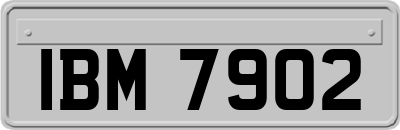 IBM 7902